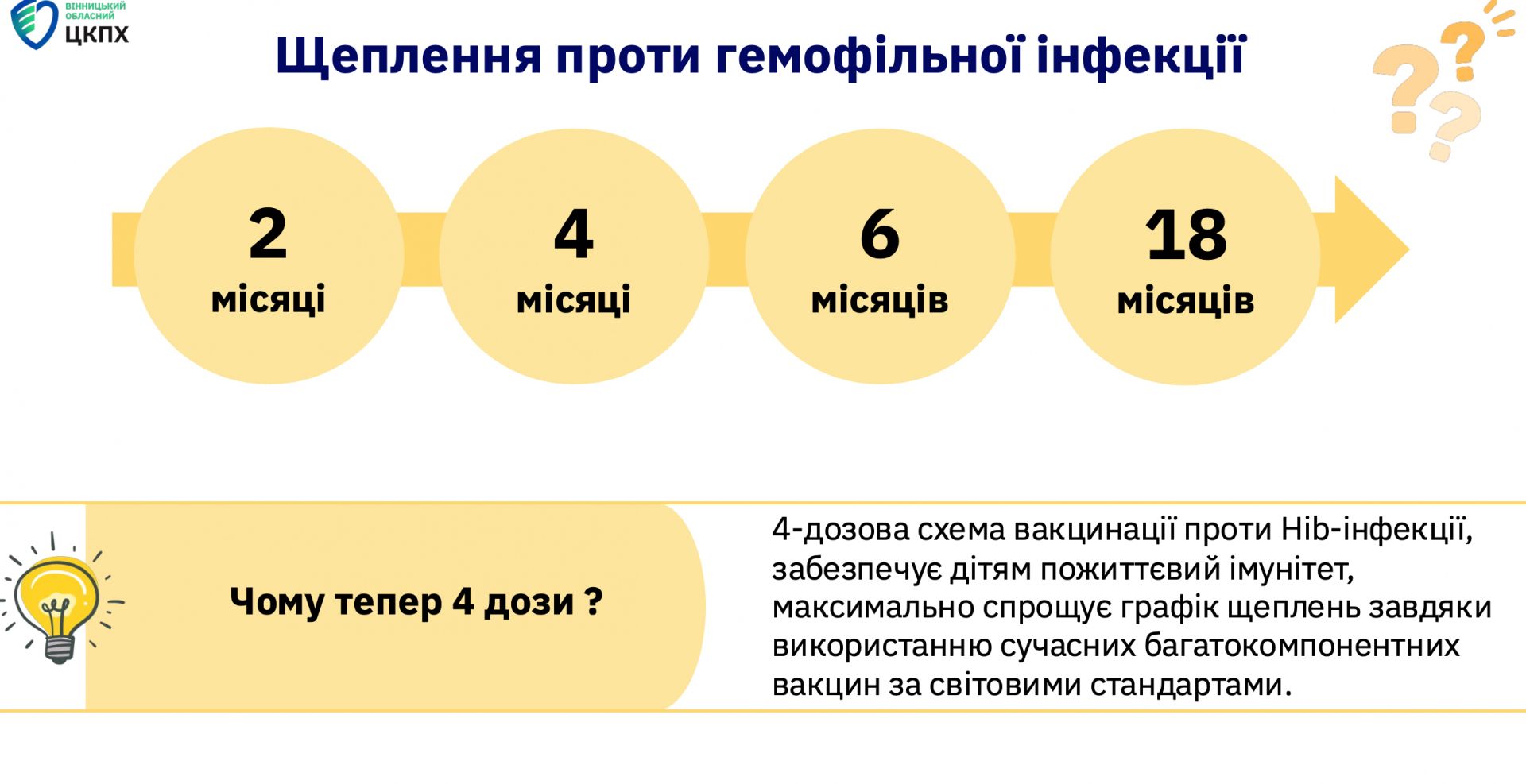 ВІННИЦЬКИЙ
ОБЛАСНИЙ
ЦКПХ

Щеплення проти гемофільної інфекції

2
місяці

4
місяці

6
місяців

18
місяців

Чому тепер 4 дози ?

4-дозова схема вакцинації проти Hib-інфекції, забезпечує дітям пожиттєвий імунітет, максимально спрощує графік щеплень завдяки використанню сучасних багатокомпонентних вакцин за світовими стандартами.